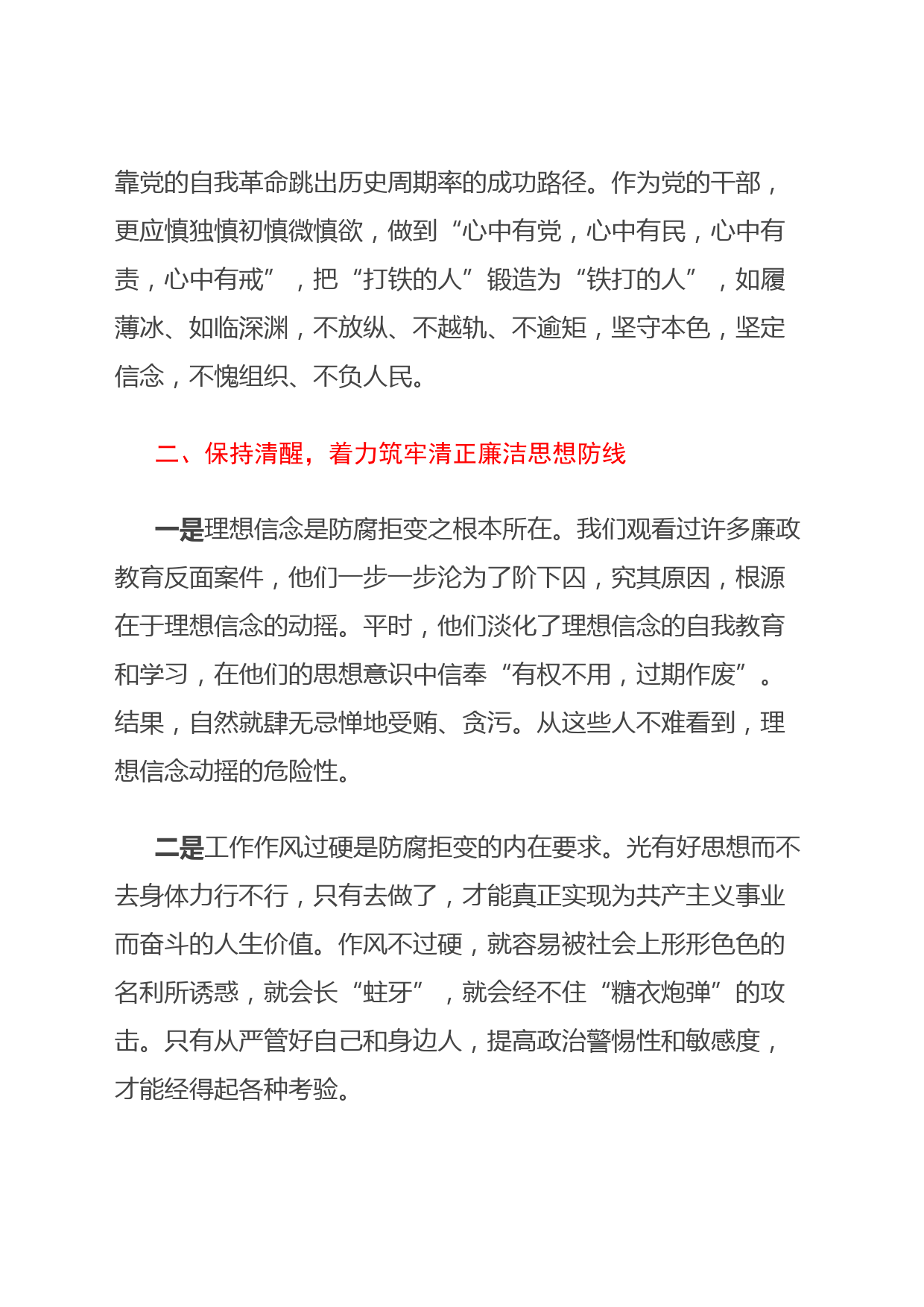 靠党的自我革命跳出历史周期率的成功路径。作为党的干部，更应慎独慎初慎微慎欲，做到“心中有党，心中有民，心中有责，心中有戒”，把“打铁的人”锻造为“铁打的人”，如履薄冰、如临深渊，不放纵、不越轨、不逾矩，坚守本色，坚定信念，不愧组织、不负人民。

二、保持清醒，着力筑牢清正廉洁思想防线

一是理想信念是防腐拒变之根本所在。我们观看过许多廉政教育反面案件，他们一步一步沦为了阶下囚，究其原因，根源在于理想信念的动摇。平时，他们淡化了理想信念的自我教育和学习，在他们的思想意识中信奉“有权不用，过期作废”。结果，自然就肆无忌惮地受贿、贪污。从这些人不难看到，理想信念动摇的危险性。

二是工作作风过硬是防腐拒变的内在要求。光有好思想而不去身体力行不行，只有去做了，才能真正实现为共产主义事业而奋斗的人生价值。作风不过硬，就容易被社会上形形色色的名利所诱惑，就会长“蛀牙”，就会经不住“糖衣炮弹”的攻击。只有从严管好自己和身边人，提高政治警惕性和敏感度，才能经得起各种考验。